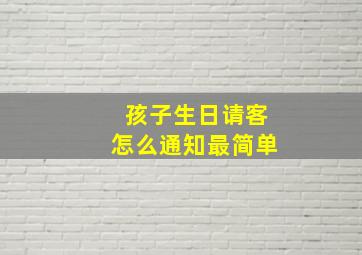 孩子生日请客
怎么通知最简单